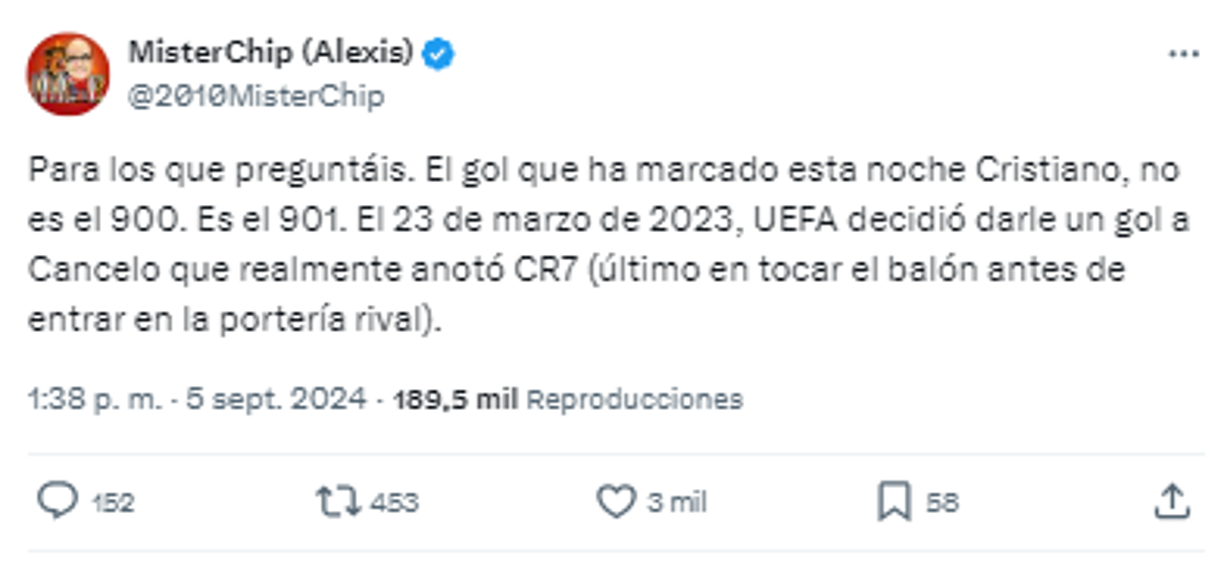 MisterChip (Alexis)
@2010MisterChip

Para los que preguntáis. El gol que ha marcado esta noche Cristiano, no es el 900. Es el 901. El 23 de marzo de 2023, UEFA decidió darle un gol a Cancelo que realmente anotó CR7 (último en tocar el balón antes de entrar en la portería rival).

1:38 p. m. · 5 sept. 2024 · 189,5 mil Reproducciones

152 453 3 mil 58